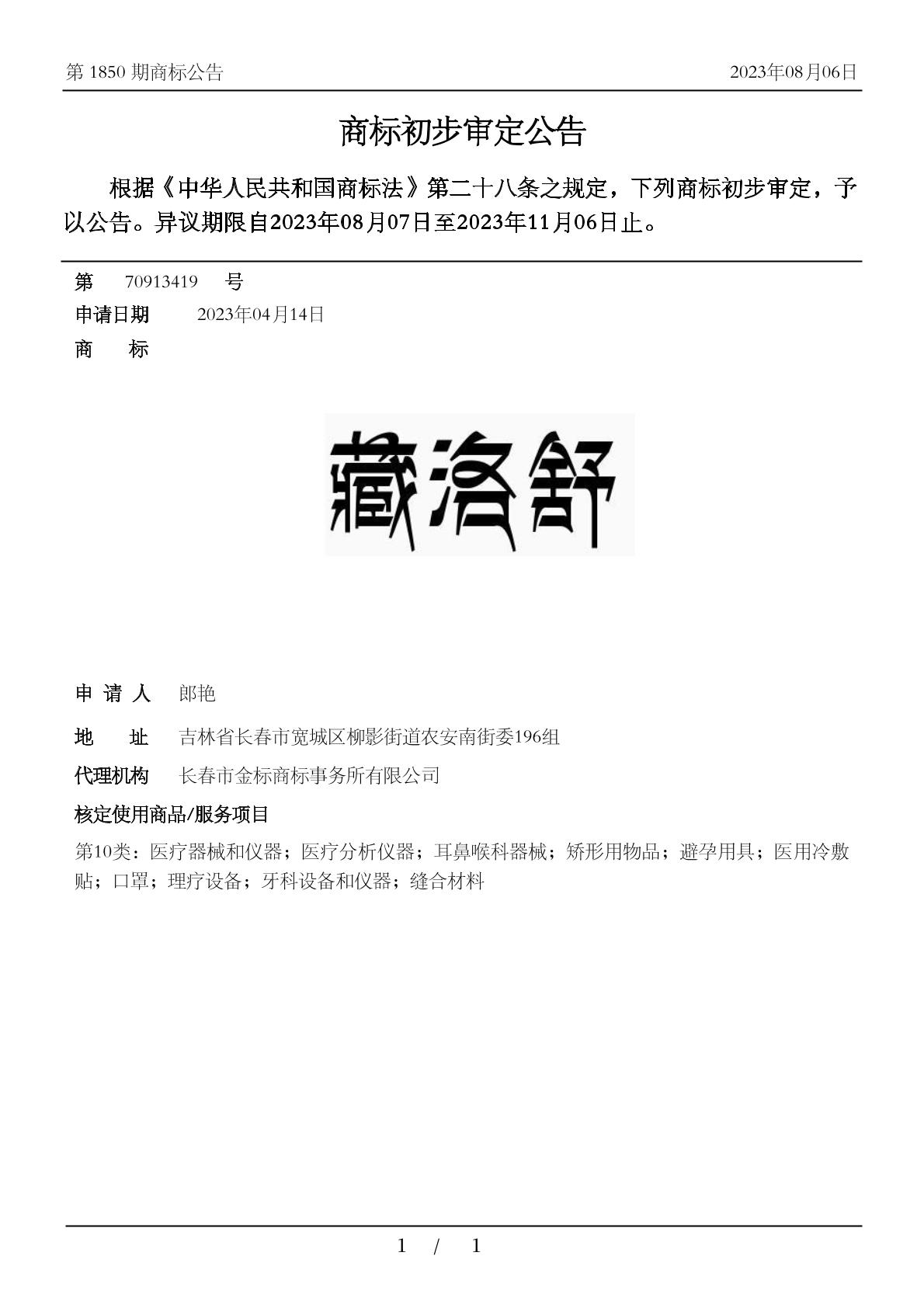 第 1850 期商标公告　　2023年08月06日

商标初步审定公告

根据《中华人民共和国商标法》第二十八条之规定，下列商标初步审定，予以公告。异议期限自2023年08月07日至2023年11月06日止。

第　70913419　号

申请日期　2023年04月14日

商　　标

藏洛舒

申 请 人　郎艳

地　　址　吉林省长春市宽城区柳影街道农安南街委196组

代理机构　长春市金标商标事务所有限公司

核定使用商品/服务项目

第10类：医疗器械和仪器；医疗分析仪器；耳鼻喉科器械；矫形用物品；避孕用具；医用冷敷贴；口罩；理疗设备；牙科设备和仪器；缝合材料

1　/　1